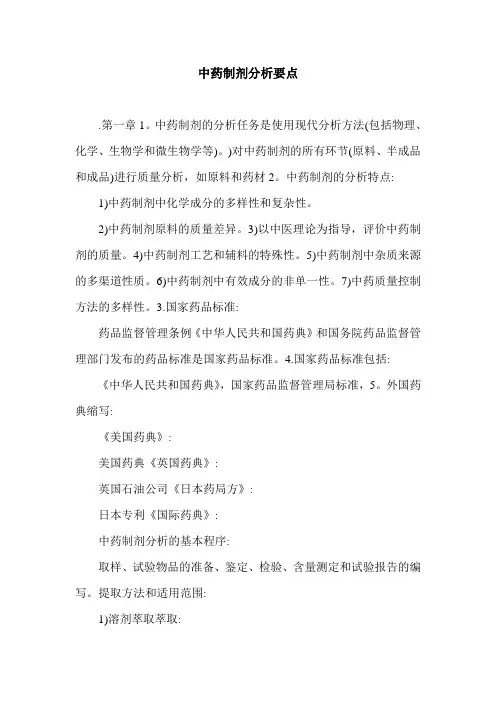 中药制剂分析要点

.第一章 1。中药制剂的分析任务是使用现代分析方法(包括物理、化学、生物学和微生物学等)。)对中药制剂的所有环节(原料、半成品和成品)进行质量分析，如原料和药材 2。中药制剂的分析特点:

1)中药制剂中化学成分的多样性和复杂性。

2)中药制剂原料的质量差异。3)以中医理论为指导，评价中药制剂的质量。4)中药制剂工艺和辅料的特殊性。5)中药制剂中杂质来源的多渠道性质。6)中药制剂中有效成分的非单一性。7)中药质量控制方法的多样性。3.国家药品标准:

药品监督管理条例《中华人民共和国药典》和国务院药品监督管理部门发布的药品标准是国家药品标准。4.国家药品标准包括:

《中华人民共和国药典》，国家药品监督管理局标准，5。外国药典缩写:

《美国药典》:

美国药典《英国药典》:

英国石油公司《日本药局方》:

日本专利《国际药典》:

中药制剂分析的基本程序:

取样、试验物品的准备、鉴定、检验、含量测定和试验报告的编写。提取方法和适用范围:

1)溶剂萃取萃取: